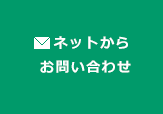 ネットから
お問い合わせ